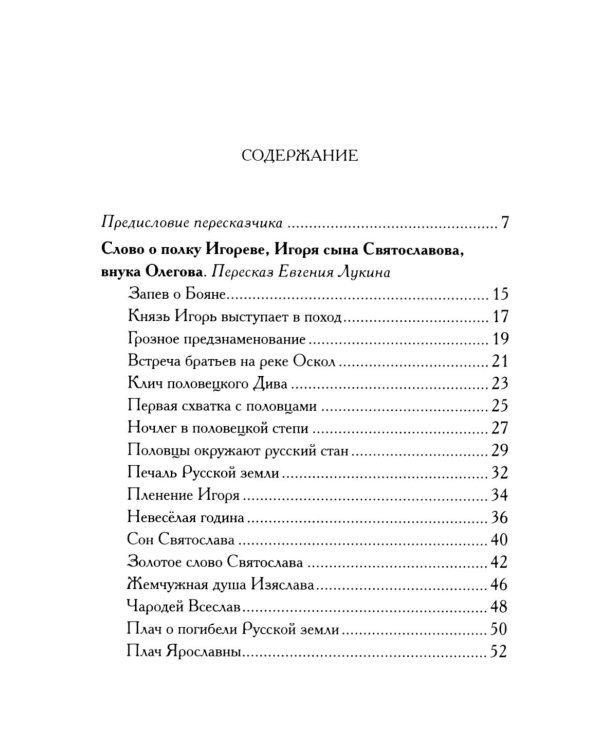 СОДЕРЖАНИЕ

Предисловие пересказчика 7

Слово о полку Игореве, Игоря сына Святославова, внука Олегова. Пересказ Евгения Лукина

Запев о Бояне 15
Князь Игорь выступает в поход 17
Грозное предзнаменование 19
Встреча братьев на реке Оскол 21
Клич половецкого Дива 23
Первая схватка с половцами 25
Ночлег в половецкой степи 27
Половцы окружают русский стан 29
Печаль Русской земли 32
Пленение Игоря 34
Невесёлая година 36
Сон Святослава 40
Золотое слово Святослава 42
Жемчужная душа Изяслава 46
Чародей Всеслав 48
Плач о погибели Русской земли 50
Плач Ярославны 52